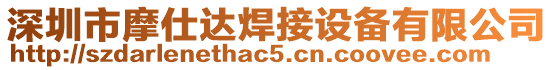 深圳市摩仕达焊接设备有限公司
http://szdarlenethac5.cn.coovee.com